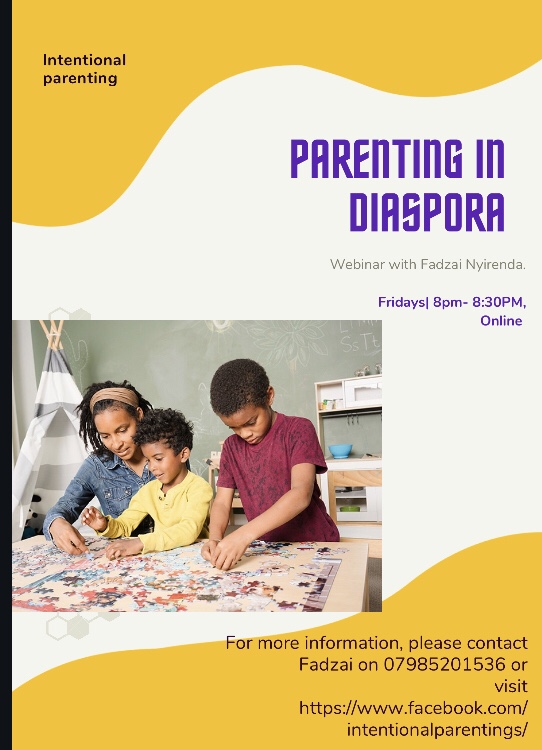 Intentional parenting

PARENTING IN DIASPORA

Webinar with Fadzai Nyirenda.

Fridays| 8pm- 8:30PM, Online

For more information, please contact Fadzai on 07985201536 or visit https://www.facebook.com/intentionalparentings/